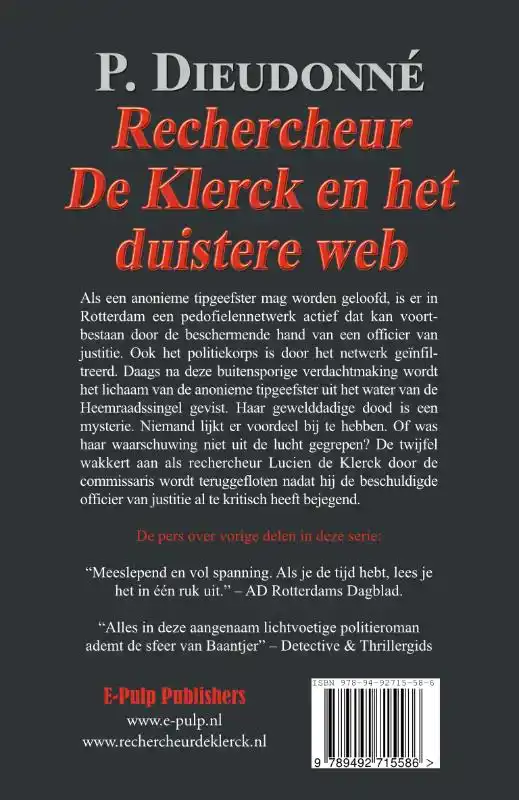 P. DIEUDONNÉ
Rechercheur De Klerck en het duistere web

Als een anonieme tipgeefster mag worden geloofd, is er in Rotterdam een pedofielennetwerk actief dat kan voortbestaan door de beschermende hand van een officier van justitie. Ook het politiekorps is door het netwerk geïnfiltreerd. Daags na deze buitensporige verdachtmaking wordt het lichaam van de anonieme tipgeefster uit het water van de Heemraadssingel gevist. Haar gewelddadige dood is een mysterie. Niemand lijkt er voordeel bij te hebben. Of was haar waarschuwing niet uit de lucht gegrepen? De twijfel wakkert aan als rechercheur Lucien de Klerck door de commissaris wordt teruggefloten nadat hij de beschuldigde officier van justitie al te kritisch heeft bejegend.

De pers over vorige delen in deze serie:

“Meeslepend en vol spanning. Als je de tijd hebt, lees je het in één ruk uit.” – AD Rotterdams Dagblad.

“Alles in deze aangenaam lichtvoetige politieroman ademt de sfeer van Baantjer” – Detective & Thrillergids

E-Pulp Publishers
www.e-pulp.nl
www.rechercheurdeklerck.nl

ISBN 978-94-92715-58-6
9 789492 715586 >